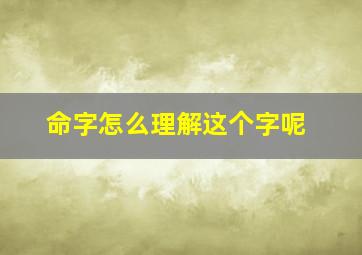 命字怎么理解这个字呢